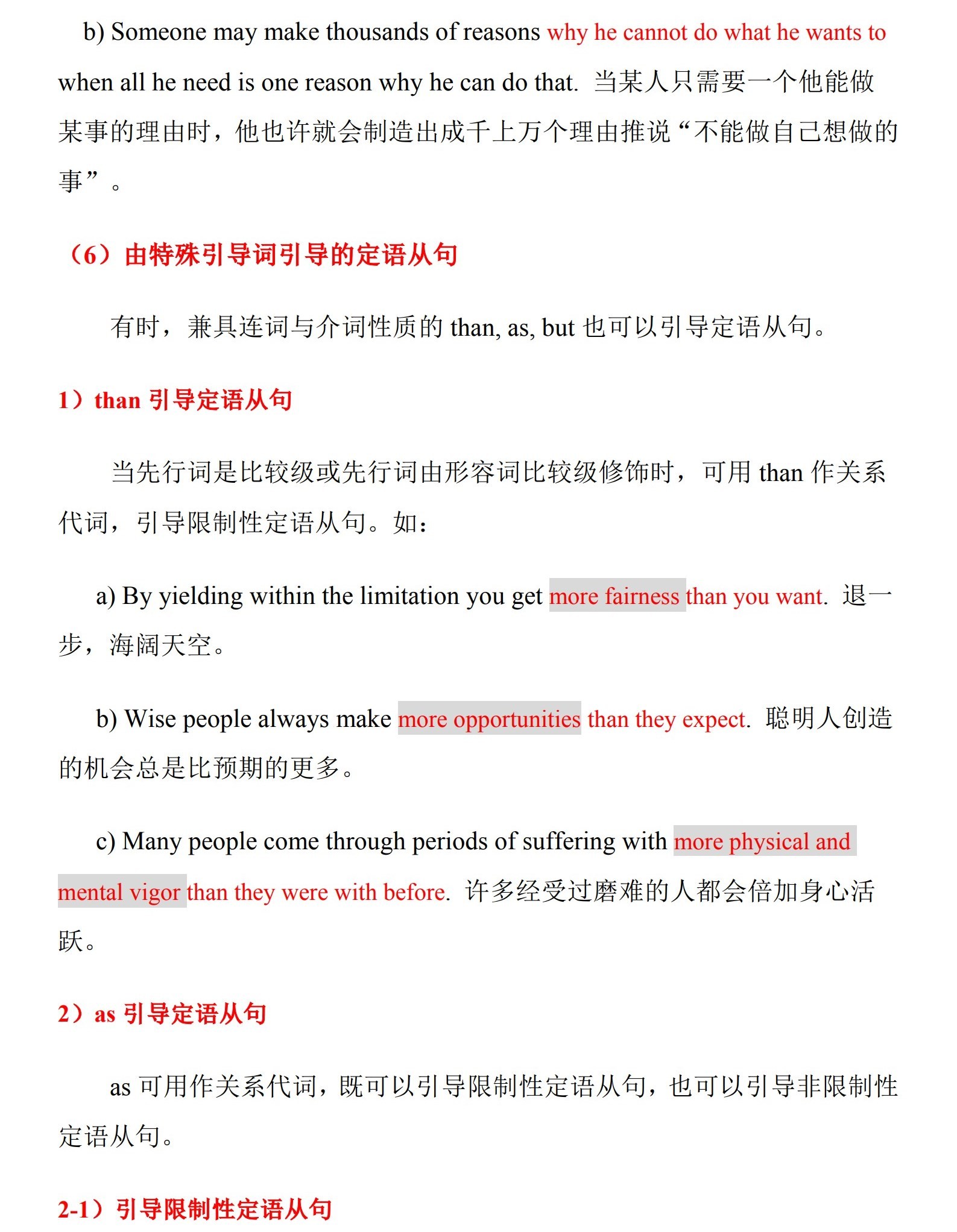 b) Someone may make thousands of reasons why he cannot do what he wants to when all he need is one reason why he can do that. 当某人只需要一个他能做某事的理由时，他也许就会制造出成千上万个理由推说“不能做自己想做的事”。

（6）由特殊引导词引导的定语从句

有时，兼具连词与介词性质的 than, as, but 也可以引导定语从句。

1）than 引导定语从句

当先行词是比较级或先行词由形容词比较级修饰时，可用 than 作关系代词，引导限制性定语从句。如：

a) By yielding within the limitation you get more fairness than you want. 退一步，海阔天空。

b) Wise people always make more opportunities than they expect. 聪明人创造的机会总是比预期的更多。

c) Many people come through periods of suffering with more physical and mental vigor than they were with before. 许多经受过磨难的人都会倍加身心活跃。

2）as 引导定语从句

as 可用作关系代词，既可以引导限制性定语从句，也可以引导非限制性定语从句。

2-1）引导限制性定语从句